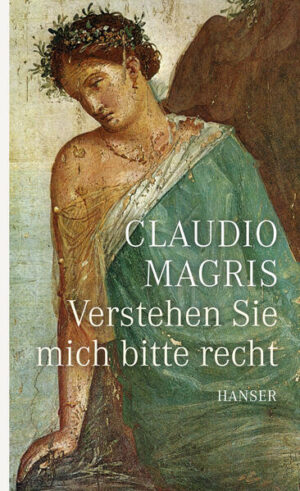 CLAUDIO
MAGRIS
Verstehen Sie
mich bitte recht

HANSER